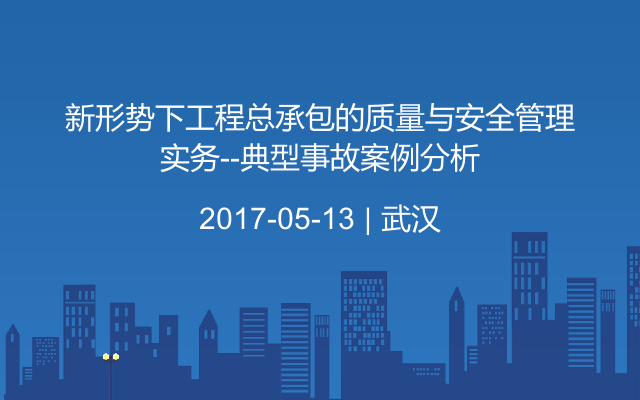 新形势下工程总承包的质量与安全管理实务--典型事故案例分析

2017-05-13 | 武汉